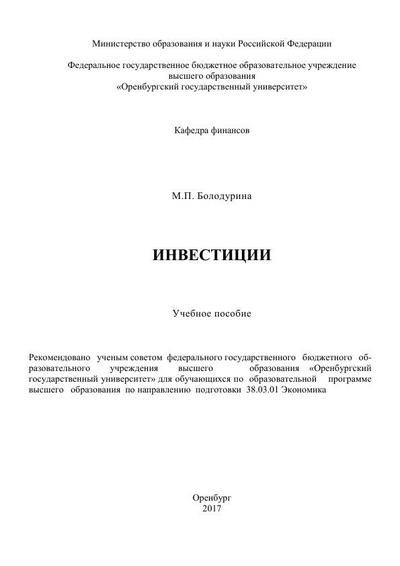 Министерство образования и науки Российской Федерации

Федеральное государственное бюджетное образовательное учреждение
высшего образования
«Оренбургский государственный университет»

Кафедра финансов

М.П. Болодурина

ИНВЕСТИЦИИ

Учебное пособие

Рекомендовано ученым советом федерального государственного бюджетного образовательного учреждения высшего образования «Оренбургский государственный университет» для обучающихся по образовательной программе высшего образования по направлению подготовки 38.03.01 Экономика

Оренбург
2017